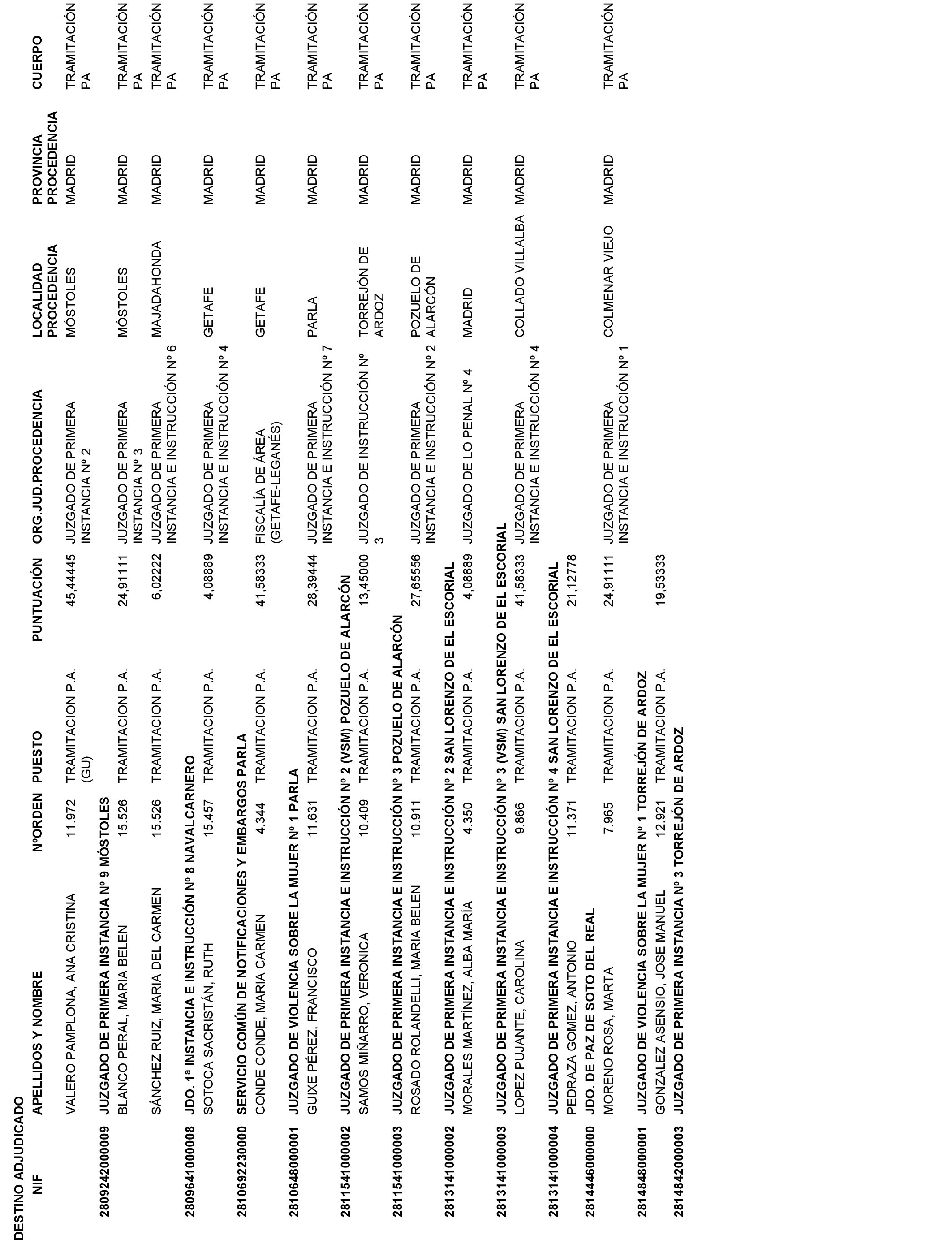 DESTINO ADJUDICADO

| NIF | APELLIDOS Y NOMBRE | NºORDEN | PUESTO | PUNTUACIÓN | ORG.JUD.PROCEDENCIA | LOCALIDAD PROCEDENCIA | PROVINCIA PROCEDENCIA | CUERPO |
|---|---|---|---|---|---|---|---|---|
| | VALERO PAMPLONA, ANA CRISTINA | 11.972 | TRAMITACION P.A. (GU) | 45,44445 | JUZGADO DE PRIMERA INSTANCIA Nº 2 | MÓSTOLES | MADRID | TRAMITACIÓN PA |
| 2809242000009 | JUZGADO DE PRIMERA INSTANCIA Nº 9 MÓSTOLES | | | | | | | |
| | BLANCO PERAL, MARIA BELEN | 15.526 | TRAMITACION P.A. | 24,91111 | JUZGADO DE PRIMERA INSTANCIA Nº 3 | MÓSTOLES | MADRID | TRAMITACIÓN PA |
| | SÁNCHEZ RUIZ, MARIA DEL CARMEN | 15.526 | TRAMITACION P.A. | 6,02222 | JUZGADO DE PRIMERA INSTANCIA E INSTRUCCIÓN Nº 6 | MAJADAHONDA | MADRID | TRAMITACIÓN PA |
| 2809641000008 | JDO. 1ª INSTANCIA E INSTRUCCIÓN Nº 8 NAVALCARNERO | | | | | | | |
| | SOTOCA SACRISTÁN, RUTH | 15.457 | TRAMITACION P.A. | 4,08889 | JUZGADO DE PRIMERA INSTANCIA E INSTRUCCIÓN Nº 4 | GETAFE | MADRID | TRAMITACIÓN PA |
| 2810692230000 | SERVICIO COMÚN DE NOTIFICACIONES Y EMBARGOS PARLA | | | | | | | |
| | CONDE CONDE, MARIA CARMEN | 4.344 | TRAMITACION P.A. | 41,58333 | FISCALÍA DE ÁREA (GETAFE-LEGANÉS) | GETAFE | MADRID | TRAMITACIÓN PA |
| 2810648000001 | JUZGADO DE VIOLENCIA SOBRE LA MUJER Nº 1 PARLA | | | | | | | |
| | GUIXE PÉREZ, FRANCISCO | 11.631 | TRAMITACION P.A. | 28,39444 | JUZGADO DE PRIMERA INSTANCIA E INSTRUCCIÓN Nº 7 | PARLA | MADRID | TRAMITACIÓN PA |
| 2811541000002 | JUZGADO DE PRIMERA INSTANCIA E INSTRUCCIÓN Nº 2 (VSM) POZUELO DE ALARCÓN | | | | | | | |
| | SAMOS MIÑARRO, VERONICA | 10.409 | TRAMITACION P.A. | 13,45000 | JUZGADO DE INSTRUCCIÓN Nº 3 | TORREJÓN DE ARDOZ | MADRID | TRAMITACIÓN PA |
| 2811541000003 | JUZGADO DE PRIMERA INSTANCIA E INSTRUCCIÓN Nº 3 POZUELO DE ALARCÓN | | | | | | | |
| | ROSADO ROLANDELLI, MARIA BELEN | 10.911 | TRAMITACION P.A. | 27,65556 | JUZGADO DE PRIMERA INSTANCIA E INSTRUCCIÓN Nº 2 | POZUELO DE ALARCÓN | MADRID | TRAMITACIÓN PA |
| 2813141000002 | JUZGADO DE PRIMERA INSTANCIA E INSTRUCCIÓN Nº 2 SAN LORENZO DE EL ESCORIAL | | | | | | | |
| | MORALES MARTÍNEZ, ALBA MARÍA | 4.350 | TRAMITACION P.A. | 4,08889 | JUZGADO DE LO PENAL Nº 4 | MADRID | MADRID | TRAMITACIÓN PA |
| 2813141000003 | JUZGADO DE PRIMERA INSTANCIA E INSTRUCCIÓN Nº 3 (VSM) SAN LORENZO DE EL ESCORIAL | | | | | | | |
| | LOPEZ PUJANTE, CAROLINA | 9.866 | TRAMITACION P.A. | 41,58333 | JUZGADO DE PRIMERA INSTANCIA E INSTRUCCIÓN Nº 4 | COLLADO VILLALBA | MADRID | TRAMITACIÓN PA |
| 2813141000004 | JUZGADO DE PRIMERA INSTANCIA E INSTRUCCIÓN Nº 4 SAN LORENZO DE EL ESCORIAL | | | | | | | |
| | PEDRAZA GOMEZ, ANTONIO | 11.371 | TRAMITACION P.A. | 21,12778 | | | | |
| 2814446000000 | JDO. DE PAZ DE SOTO DEL REAL | | | | | | | |
| | MORENO ROSA, MARTA | 7.965 | TRAMITACION P.A. | 24,91111 | JUZGADO DE PRIMERA INSTANCIA E INSTRUCCIÓN Nº 1 | COLMENAR VIEJO | MADRID | TRAMITACIÓN PA |
| 2814848000001 | JUZGADO DE VIOLENCIA SOBRE LA MUJER Nº 1 TORREJÓN DE ARDOZ | | | | | | | |
| | GONZALEZ ASENSIO, JOSE MANUEL | 12.921 | TRAMITACION P.A. | 19,53333 | | | | |
| 2814842000003 | JUZGADO DE PRIMERA INSTANCIA Nº 3 TORREJÓN DE ARDOZ | | | | | | | |